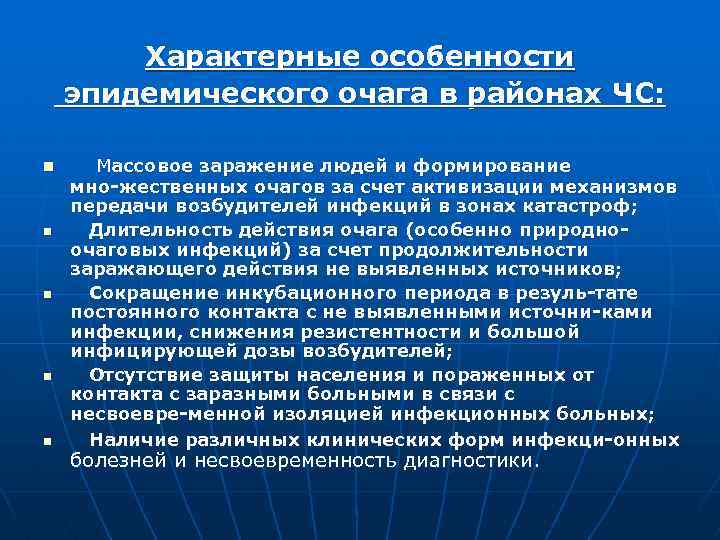 Характерные особенности эпидемического очага в районах ЧС:

• Массовое заражение людей и формирование мно-жественных очагов за счет активизации механизмов передачи возбудителей инфекций в зонах катастроф;

• Длительность действия очага (особенно природно-очаговых инфекций) за счет продолжительности заражающего действия не выявленных источников;

• Сокращение инкубационного периода в резуль-тате постоянного контакта с не выявленными источни-ками инфекции, снижения резистентности и большой инфицирующей дозы возбудителей;

• Отсутствие защиты населения и пораженных от контакта с заразными больными в связи с несвоевре-менной изоляцией инфекционных больных;

• Наличие различных клинических форм инфекци-онных болезней и несвоевременность диагностики.